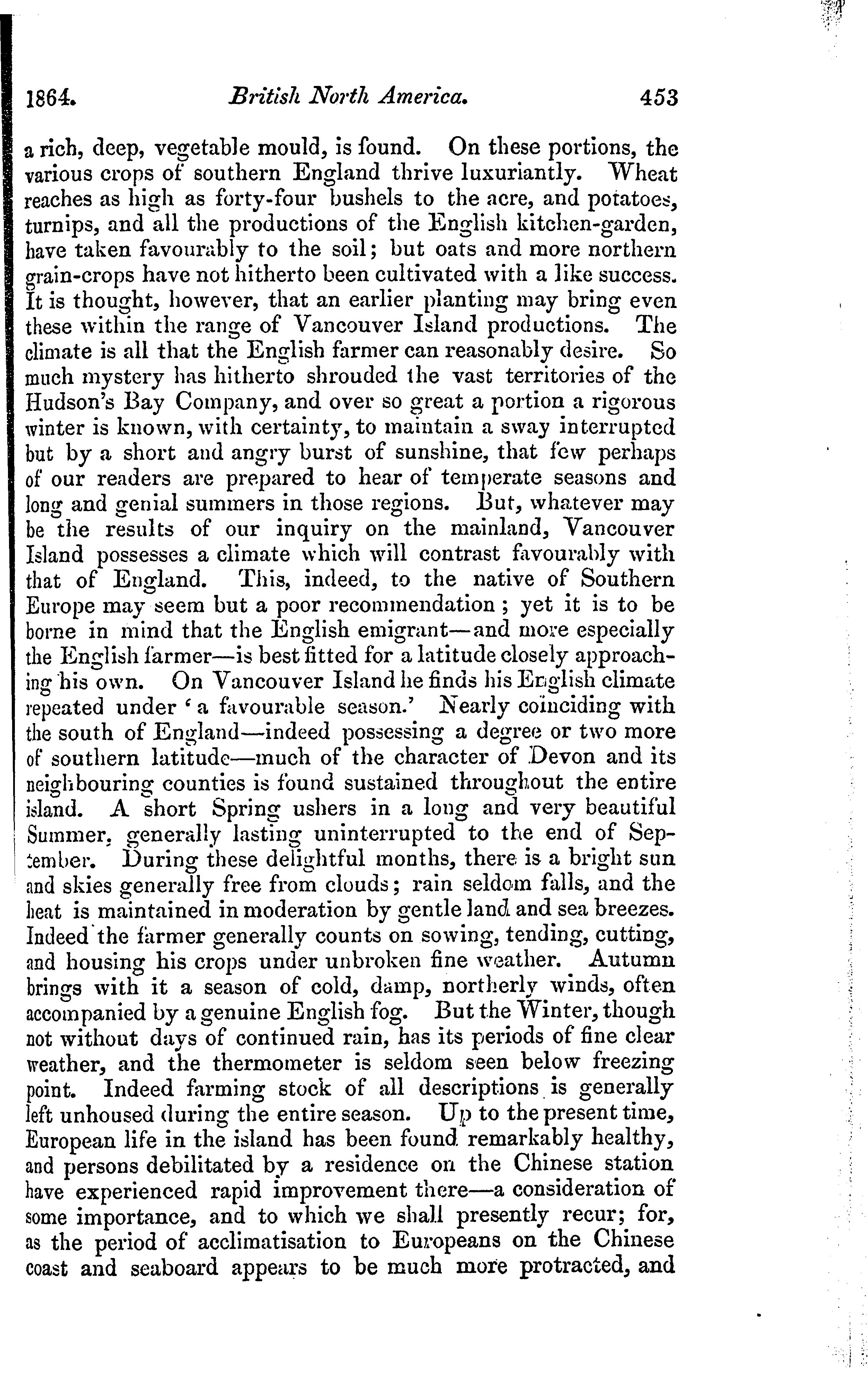 1864. British North America. 453

a rich, deep, vegetable mould, is found. On these portions, the various crops of southern England thrive luxuriantly. Wheat reaches as high as forty-four bushels to the acre, and potatoes, turnips, and all the productions of the English kitchen-garden, have taken favourably to the soil; but oats and more northern grain-crops have not hitherto been cultivated with a like success. It is thought, however, that an earlier planting may bring even these within the range of Vancouver Island productions. The climate is all that the English farmer can reasonably desire. So much mystery has hitherto shrouded the vast territories of the Hudson's Bay Company, and over so great a portion a rigorous winter is known, with certainty, to maintain a sway interrupted but by a short and angry burst of sunshine, that few perhaps of our readers are prepared to hear of temperate seasons and long and genial summers in those regions. But, whatever may be the results of our inquiry on the mainland, Vancouver Island possesses a climate which will contrast favourably with that of England. This, indeed, to the native of Southern Europe may seem but a poor recommendation; yet it is to be borne in mind that the English emigrant—and more especially the English farmer—is best fitted for a latitude closely approaching his own. On Vancouver Island he finds his English climate repeated under 'a favourable season.' Nearly coinciding with the south of England—indeed possessing a degree or two more of southern latitude—much of the character of Devon and its neighbouring counties is found sustained throughout the entire island. A short Spring ushers in a long and very beautiful Summer, generally lasting uninterrupted to the end of September. During these delightful months, there is a bright sun and skies generally free from clouds; rain seldom falls, and the heat is maintained in moderation by gentle land and sea breezes. Indeed the farmer generally counts on sowing, tending, cutting, and housing his crops under unbroken fine weather. Autumn brings with it a season of cold, damp, northerly winds, often accompanied by a genuine English fog. But the Winter, though not without days of continued rain, has its periods of fine clear weather, and the thermometer is seldom seen below freezing point. Indeed farming stock of all descriptions is generally left unhoused during the entire season. Up to the present time, European life in the island has been found remarkably healthy, and persons debilitated by a residence on the Chinese station have experienced rapid improvement there—a consideration of some importance, and to which we shall presently recur; for, as the period of acclimatisation to Europeans on the Chinese coast and seaboard appears to be much more protracted, and